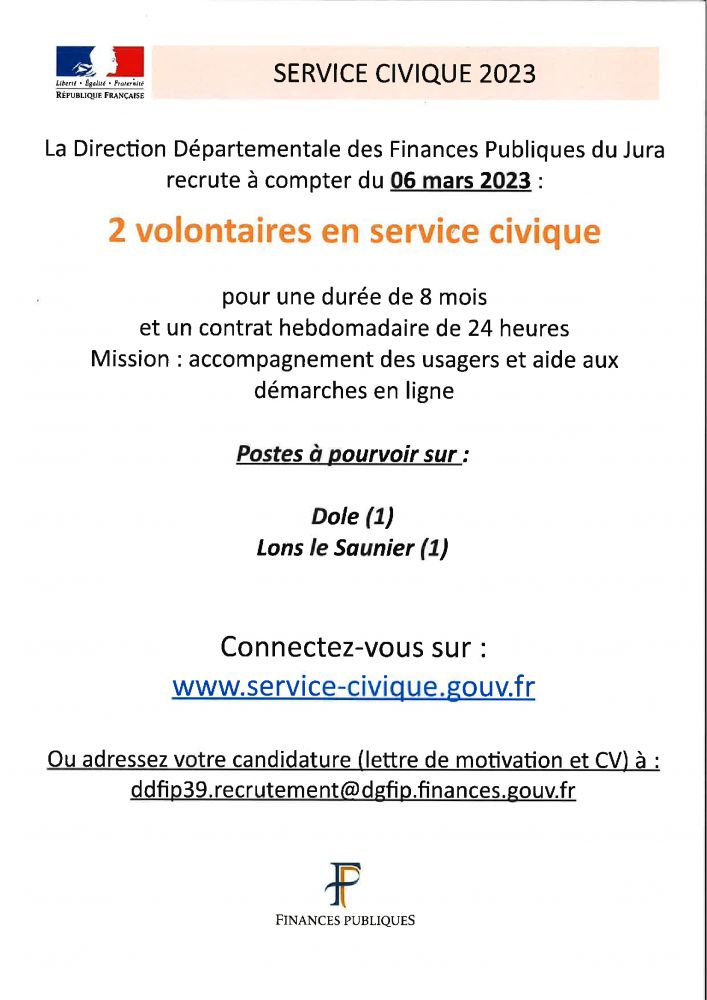 Liberté • Égalité • Fraternité
RÉPUBLIQUE FRANÇAISE

SERVICE CIVIQUE 2023

La Direction Départementale des Finances Publiques du Jura recrute à compter du 06 mars 2023 :

2 volontaires en service civique

pour une durée de 8 mois
et un contrat hebdomadaire de 24 heures
Mission : accompagnement des usagers et aide aux démarches en ligne

Postes à pourvoir sur :

Dole (1)
Lons le Saunier (1)

Connectez-vous sur :
www.service-civique.gouv.fr

Ou adressez votre candidature (lettre de motivation et CV) à :
ddfip39.recrutement@dgfip.finances.gouv.fr

FINANCES PUBLIQUES